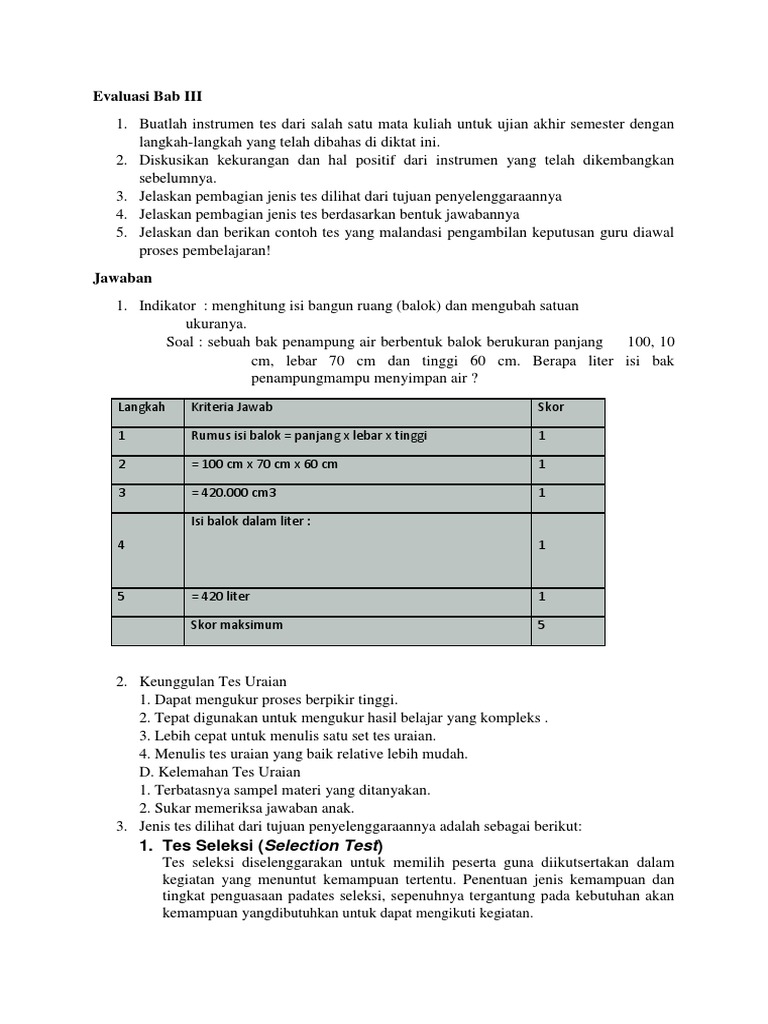 Evaluasi Bab III

1. Buatlah instrumen tes dari salah satu mata kuliah untuk ujian akhir semester dengan langkah-langkah yang telah dibahas di diktat ini.
2. Diskusikan kekurangan dan hal positif dari instrumen yang telah dikembangkan sebelumnya.
3. Jelaskan pembagian jenis tes dilihat dari tujuan penyelenggaraannya
4. Jelaskan pembagian jenis tes berdasarkan bentuk jawabannya
5. Jelaskan dan berikan contoh tes yang malandasi pengambilan keputusan guru diawal proses pembelajaran!

Jawaban

1. Indikator : menghitung isi bangun ruang (balok) dan mengubah satuan ukuranya.
Soal : sebuah bak penampung air berbentuk balok berukuran panjang 100, 10 cm, lebar 70 cm dan tinggi 60 cm. Berapa liter isi bak penampungmampu menyimpan air ?

| Langkah | Kriteria Jawab | Skor |
|---|---|---|
| 1 | Rumus isi balok = panjang x lebar x tinggi | 1 |
| 2 | = 100 cm x 70 cm x 60 cm | 1 |
| 3 | = 420.000 cm3 | 1 |
| 4 | Isi balok dalam liter : | 1 |
| 5 | = 420 liter | 1 |
| | Skor maksimum | 5 |

2. Keunggulan Tes Uraian
1. Dapat mengukur proses berpikir tinggi.
2. Tepat digunakan untuk mengukur hasil belajar yang kompleks .
3. Lebih cepat untuk menulis satu set tes uraian.
4. Menulis tes uraian yang baik relative lebih mudah.
D. Kelemahan Tes Uraian
1. Terbatasnya sampel materi yang ditanyakan.
2. Sukar memeriksa jawaban anak.
3. Jenis tes dilihat dari tujuan penyelenggaraannya adalah sebagai berikut:
1. Tes Seleksi (Selection Test)
Tes seleksi diselenggarakan untuk memilih peserta guna diikutsertakan dalam kegiatan yang menuntut kemampuan tertentu. Penentuan jenis kemampuan dan tingkat penguasaan padates seleksi, sepenuhnya tergantung pada kebutuhan akan kemampuan yangdibutuhkan untuk dapat mengikuti kegiatan.